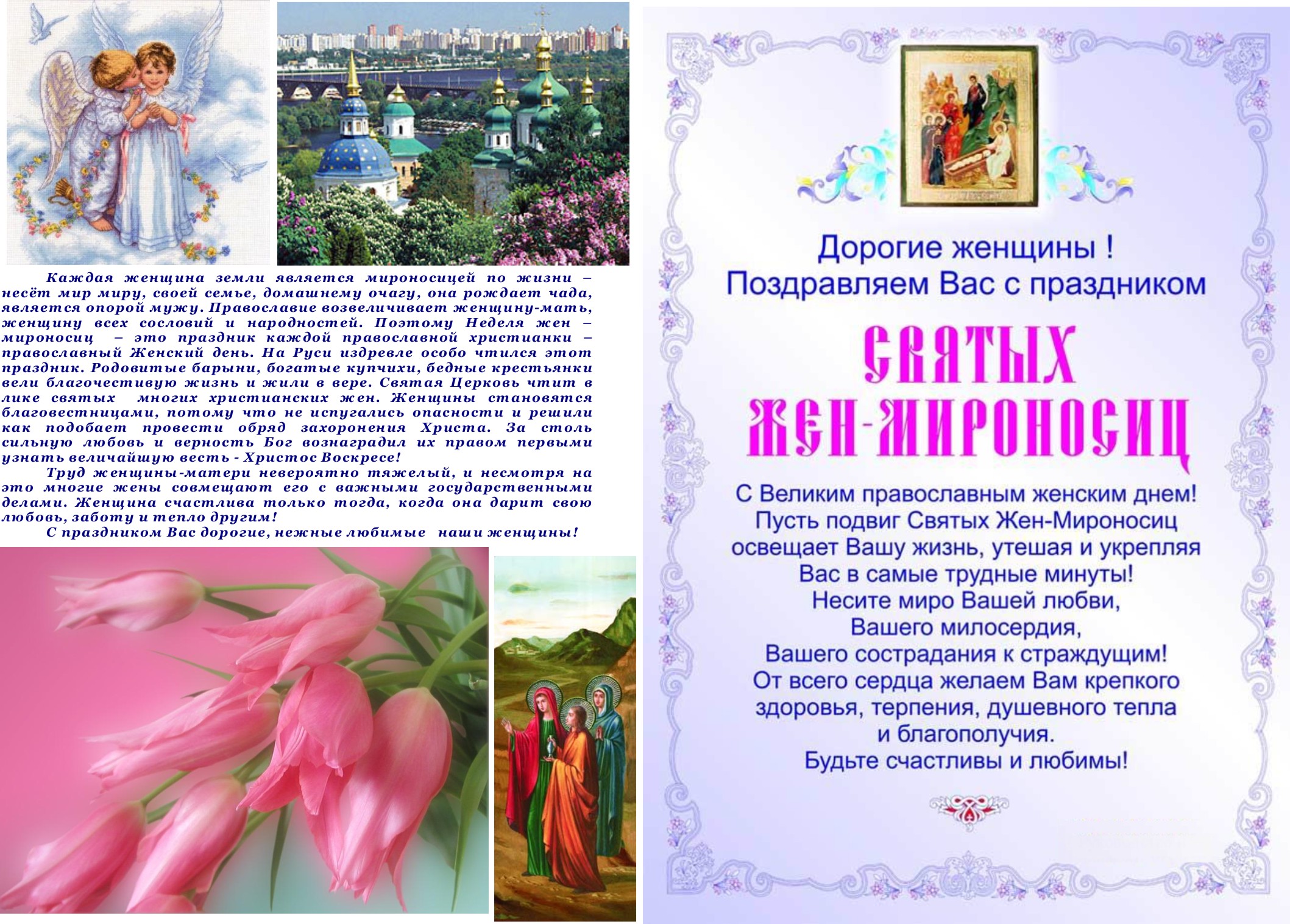 Каждая женщина земли является мироносицей по жизни – несёт мир миру, своей семье, домашнему очагу, она рождает чада, является опорой мужу. Православие возвеличивает женщину-мать, женщину всех сословий и народностей. Поэтому Неделя жен – мироносиц – это праздник каждой православной христианки – православный Женский день. На Руси издревле особо чтился этот праздник. Родовитые барыни, богатые купчихи, бедные крестьянки вели благочестивую жизнь и жили в вере. Святая Церковь чтит в лике святых многих христианских жен. Женщины становятся благовестницами, потому что не испугались опасности и решили как подобает провести обряд захоронения Христа. За столь сильную любовь и верность Бог вознаградил их правом первыми узнать величайшую весть - Христос Воскресе!

Труд женщины-матери невероятно тяжелый, и несмотря на это многие жены совмещают его с важными государственными делами. Женщина счастлива только тогда, когда она дарит свою любовь, заботу и тепло другим!

С праздником Вас дорогие, нежные любимые наши женщины!

Дорогие женщины !
Поздравляем Вас с праздником

СВЯТЫХ
ЖЕН-МИРОНОСИЦ

С Великим православным женским днем!
Пусть подвиг Святых Жен-Мироносиц освещает Вашу жизнь, утешая и укрепляя Вас в самые трудные минуты!
Несите миро Вашей любви, Вашего милосердия, Вашего сострадания к страждущим!
От всего сердца желаем Вам крепкого здоровья, терпения, душевного тепла и благополучия.
Будьте счастливы и любимы!